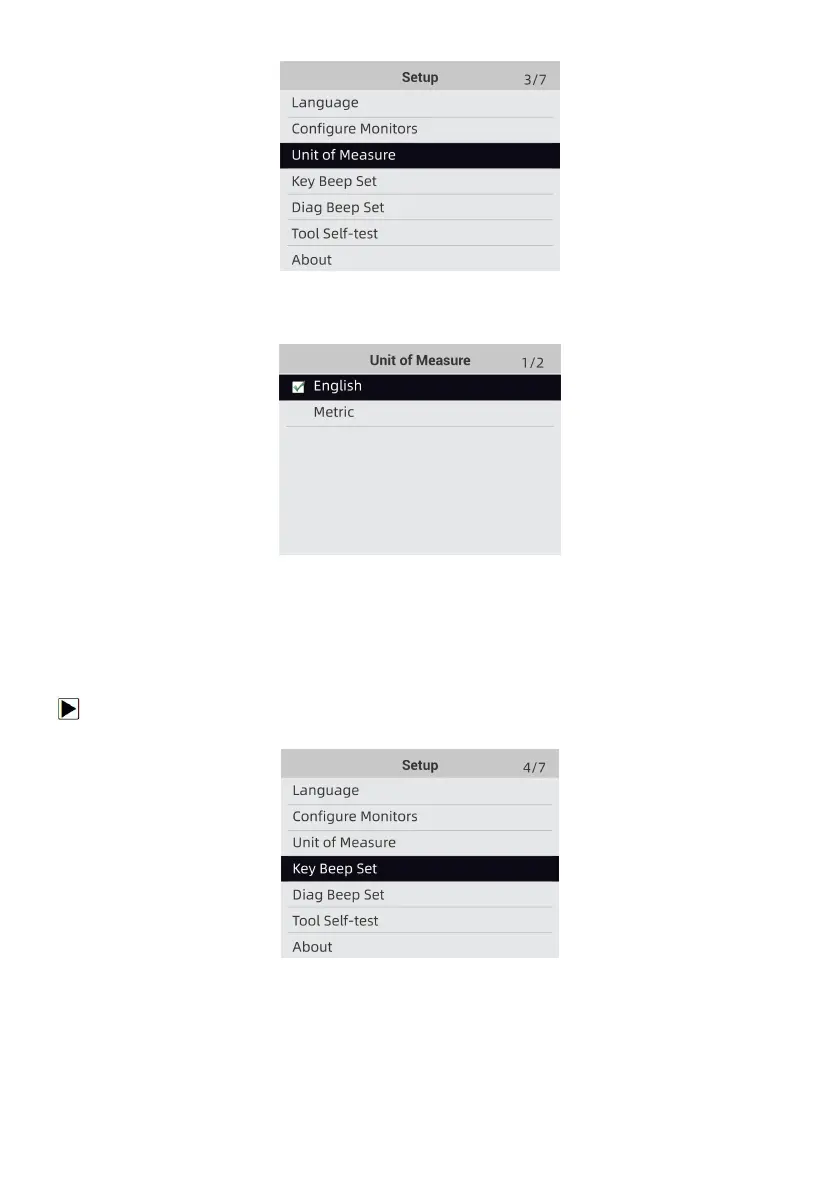 Setup 3/7
Language
Configure Monitors
Unit of Measure
Key Beep Set
Diag Beep Set
Tool Self-test
About

Unit of Measure 1/2
English
Metric

Setup 4/7
Language
Configure Monitors
Unit of Measure
Key Beep Set
Diag Beep Set
Tool Self-test
About